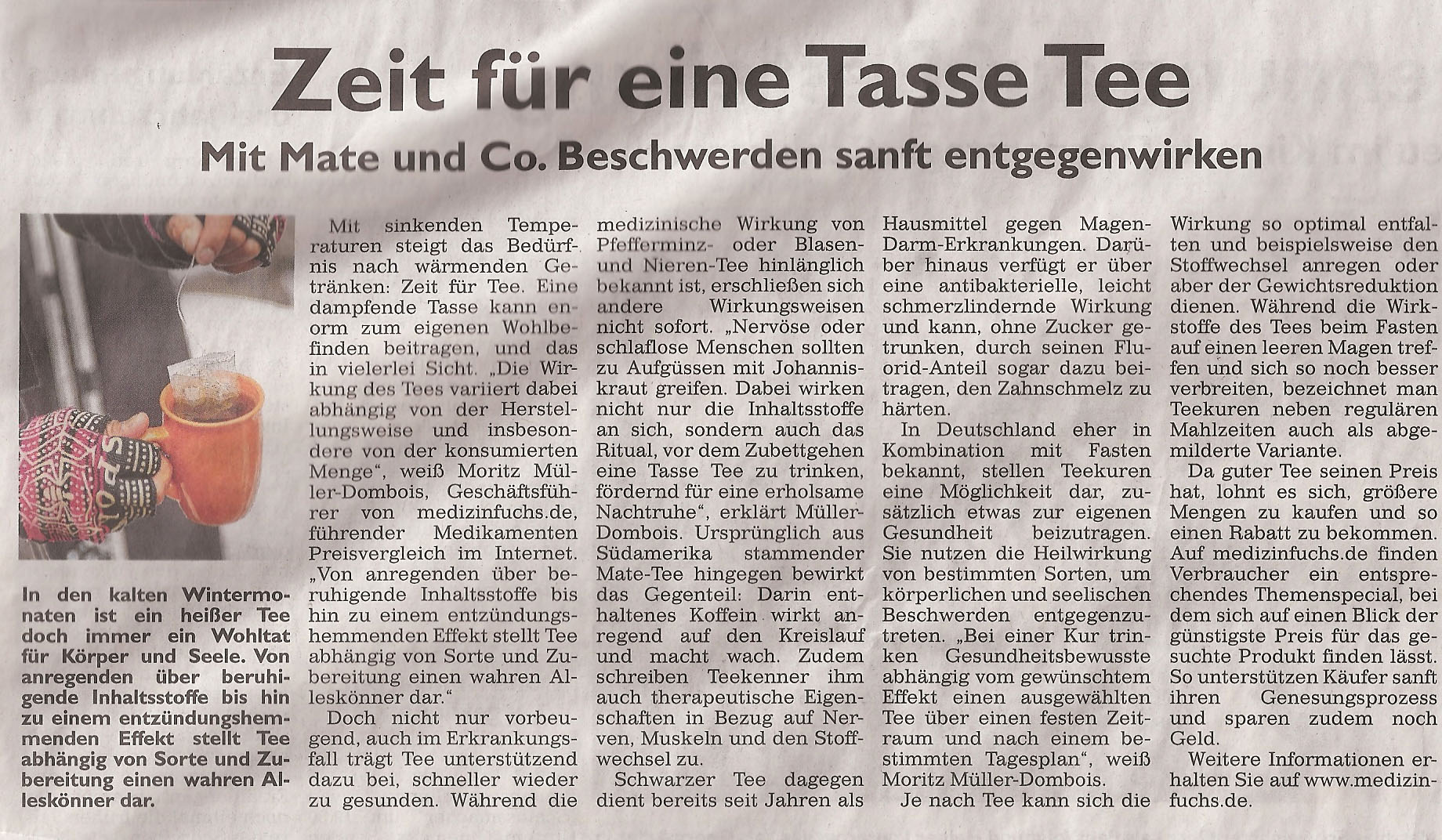 Zeit für eine Tasse Tee

Mit Mate und Co. Beschwerden sanft entgegenwirken

In den kalten Wintermonaten ist ein heißer Tee doch immer ein Wohltat für Körper und Seele. Von anregenden über beruhigende Inhaltsstoffe bis hin zu einem entzündungshemmenden Effekt stellt Tee abhängig von Sorte und Zubereitung einen wahren Alleskönner dar.

Mit sinkenden Temperaturen steigt das Bedürfnis nach wärmenden Getränken: Zeit für Tee. Eine dampfende Tasse kann enorm zum eigenen Wohlbefinden beitragen, und das in vielerlei Sicht. „Die Wirkung des Tees variiert dabei abhängig von der Herstellungsweise und insbesondere von der konsumierten Menge“, weiß Moritz Müller-Dombois, Geschäftsführer von medizinfuchs.de, führender Medikamenten Preisvergleich im Internet. „Von anregenden über beruhigende Inhaltsstoffe bis hin zu einem entzündungshemmenden Effekt stellt Tee abhängig von Sorte und Zubereitung einen wahren Alleskönner dar.“

Doch nicht nur vorbeugend, auch im Erkrankungsfall trägt Tee unterstützend dazu bei, schneller wieder zu gesunden. Während die medizinische Wirkung von Pfefferminz- oder Blasen- und Nieren-Tee hinlänglich bekannt ist, erschließen sich andere Wirkungsweisen nicht sofort. „Nervöse oder schlaflose Menschen sollten zu Aufgüssen mit Johanniskraut greifen. Dabei wirken nicht nur die Inhaltsstoffe an sich, sondern auch das Ritual, vor dem Zubettgehen eine Tasse Tee zu trinken, fördernd für eine erholsame Nachtruhe“, erklärt Müller-Dombois. Ursprünglich aus Südamerika stammender Mate-Tee hingegen bewirkt das Gegenteil: Darin enthaltenes Koffein wirkt anregend auf den Kreislauf und macht wach. Zudem schreiben Teekenner ihm auch therapeutische Eigenschaften in Bezug auf Nerven, Muskeln und den Stoffwechsel zu.

Schwarzer Tee dagegen dient bereits seit Jahren als Hausmittel gegen Magen-Darm-Erkrankungen. Darüber hinaus verfügt er über eine antibakterielle, leicht schmerzlindernde Wirkung und kann, ohne Zucker getrunken, durch seinen Fluorid-Anteil sogar dazu beitragen, den Zahnschmelz zu härten.

In Deutschland eher in Kombination mit Fasten bekannt, stellen Teekuren eine Möglichkeit dar, zusätzlich etwas zur eigenen Gesundheit beizutragen. Sie nutzen die Heilwirkung von bestimmten Sorten, um körperlichen und seelischen Beschwerden entgegenzutreten. „Bei einer Kur trinken Gesundheitsbewusste abhängig vom gewünschtem Effekt einen ausgewählten Tee über einen festen Zeitraum und nach einem bestimmten Tagesplan“, weiß Moritz Müller-Dombois.

Je nach Tee kann sich die Wirkung so optimal entfalten und beispielsweise den Stoffwechsel anregen oder aber der Gewichtsreduktion dienen. Während die Wirkstoffe des Tees beim Fasten auf einen leeren Magen treffen und sich so noch besser verbreiten, bezeichnet man Teekuren neben regulären Mahlzeiten auch als abgemilderte Variante.

Da guter Tee seinen Preis hat, lohnt es sich, größere Mengen zu kaufen und so einen Rabatt zu bekommen. Auf medizinfuchs.de finden Verbraucher ein entsprechendes Themenspecial, bei dem sich auf einen Blick der günstigste Preis für das gesuchte Produkt finden lässt. So unterstützen Käufer sanft ihren Genesungsprozess und sparen zudem noch Geld.

Weitere Informationen erhalten Sie auf www.medizinfuchs.de.